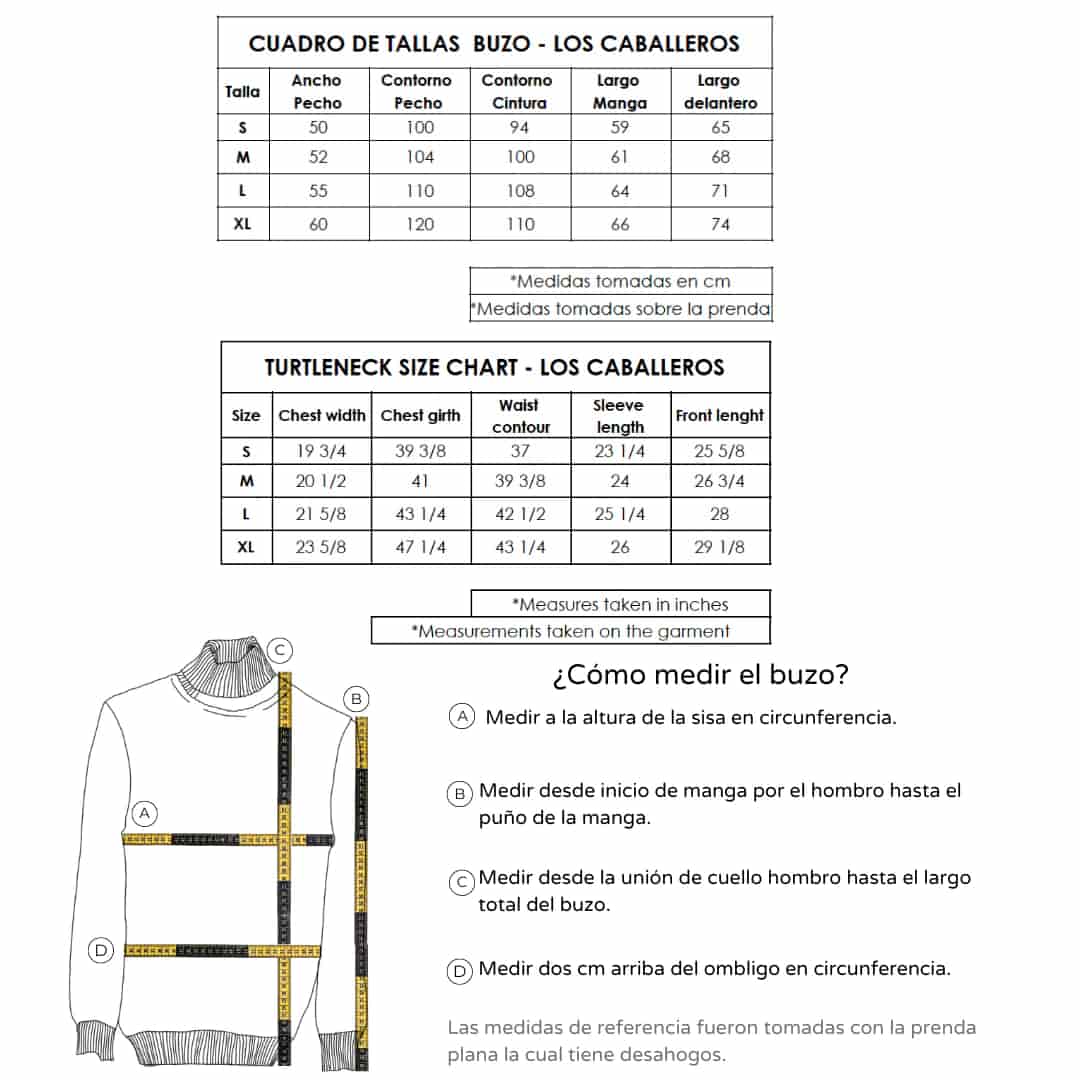 CUADRO DE TALLAS BUZO - LOS CABALLEROS

| Talla | Ancho Pecho | Contorno Pecho | Contorno Cintura | Largo Manga | Largo delantero |
|---|---|---|---|---|---|
| S | 50 | 100 | 94 | 59 | 65 |
| M | 52 | 104 | 100 | 61 | 68 |
| L | 55 | 110 | 108 | 64 | 71 |
| XL | 60 | 120 | 110 | 66 | 74 |

*Medidas tomadas en cm
*Medidas tomadas sobre la prenda

TURTLENECK SIZE CHART - LOS CABALLEROS

| Size | Chest width | Chest girth | Waist contour | Sleeve length | Front lenght |
|---|---|---|---|---|---|
| S | 19 3/4 | 39 3/8 | 37 | 23 1/4 | 25 5/8 |
| M | 20 1/2 | 41 | 39 3/8 | 24 | 26 3/4 |
| L | 21 5/8 | 43 1/4 | 42 1/2 | 25 1/4 | 28 |
| XL | 23 5/8 | 47 1/4 | 43 1/4 | 26 | 29 1/8 |

*Measures taken in inches
*Measurements taken on the garment

C
B
A
D

¿Cómo medir el buzo?

A Medir a la altura de la sisa en circunferencia.

B Medir desde inicio de manga por el hombro hasta el puño de la manga.

C Medir desde la unión de cuello hombro hasta el largo total del buzo.

D Medir dos cm arriba del ombligo en circunferencia.

Las medidas de referencia fueron tomadas con la prenda plana la cual tiene desahogos.